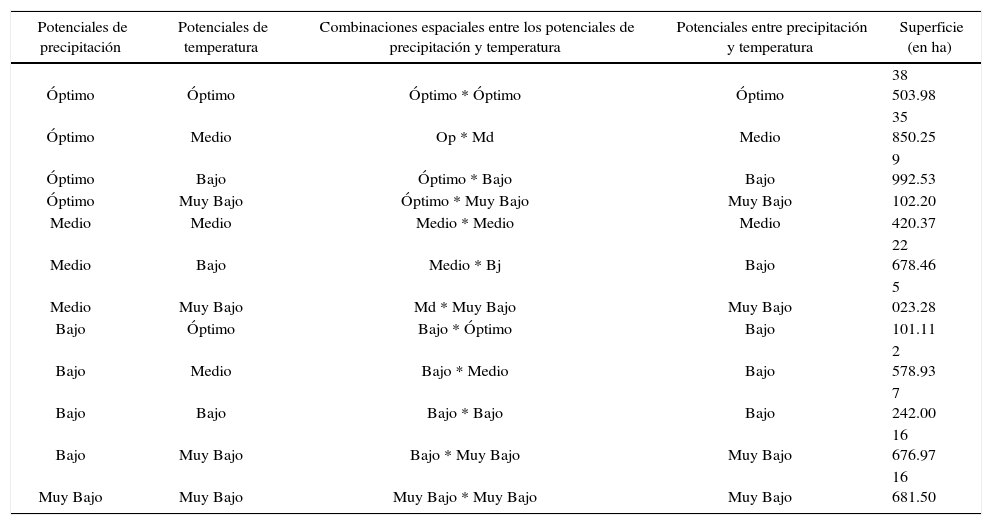 | Potenciales de precipitación | Potenciales de temperatura | Combinaciones espaciales entre los potenciales de precipitación y temperatura | Potenciales entre precipitación y temperatura | Superficie (en ha) |
|---|---|---|---|---|
| Óptimo | Óptimo | Óptimo * Óptimo | Óptimo | 38 503.98 |
| Óptimo | Medio | Op * Md | Medio | 35 850.25 |
| Óptimo | Bajo | Óptimo * Bajo | Bajo | 9 992.53 |
| Óptimo | Muy Bajo | Óptimo * Muy Bajo | Muy Bajo | 102.20 |
| Medio | Medio | Medio * Medio | Medio | 420.37 |
| Medio | Bajo | Medio * Bj | Bajo | 22 678.46 |
| Medio | Muy Bajo | Md * Muy Bajo | Muy Bajo | 5 023.28 |
| Bajo | Óptimo | Bajo * Óptimo | Bajo | 101.11 |
| Bajo | Medio | Bajo * Medio | Bajo | 2 578.93 |
| Bajo | Bajo | Bajo * Bajo | Bajo | 7 242.00 |
| Bajo | Muy Bajo | Bajo * Muy Bajo | Muy Bajo | 16 676.97 |
| Muy Bajo | Muy Bajo | Muy Bajo * Muy Bajo | Muy Bajo | 16 681.50 |